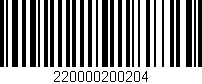 220000200204